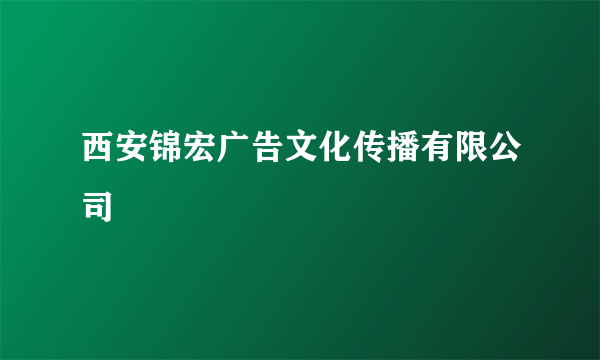 西安锦宏广告文化传播有限公司